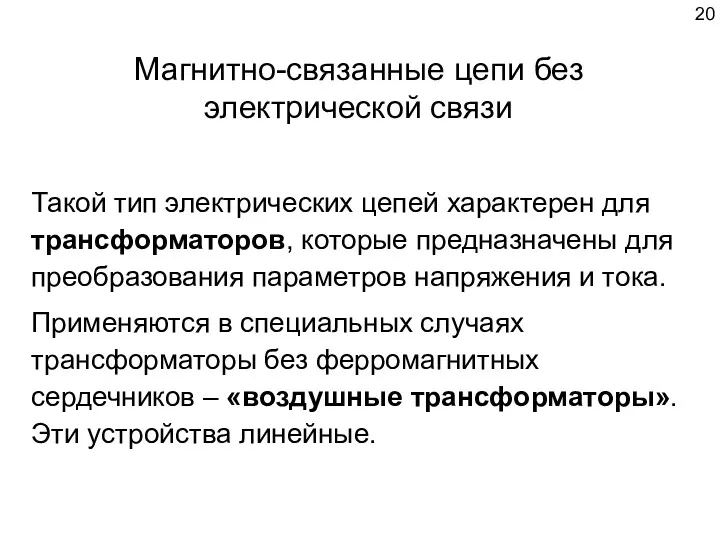 20

Магнитно-связанные цепи без электрической связи

Такой тип электрических цепей характерен для трансформаторов, которые предназначены для преобразования параметров напряжения и тока.

Применяются в специальных случаях трансформаторы без ферромагнитных сердечников – «воздушные трансформаторы». Эти устройства линейные.